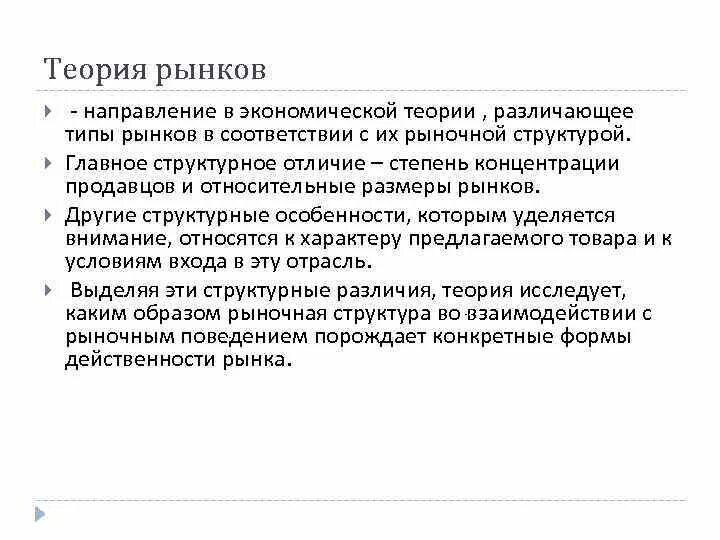 Теория рынков

- направление в экономической теории , различающее типы рынков в соответствии с их рыночной структурой.

Главное структурное отличие – степень концентрации продавцов и относительные размеры рынков.

Другие структурные особенности, которым уделяется внимание, относятся к характеру предлагаемого товара и к условиям входа в эту отрасль.

Выделяя эти структурные различия, теория исследует, каким образом рыночная структура во взаимодействии с рыночным поведением порождает конкретные формы действенности рынка.